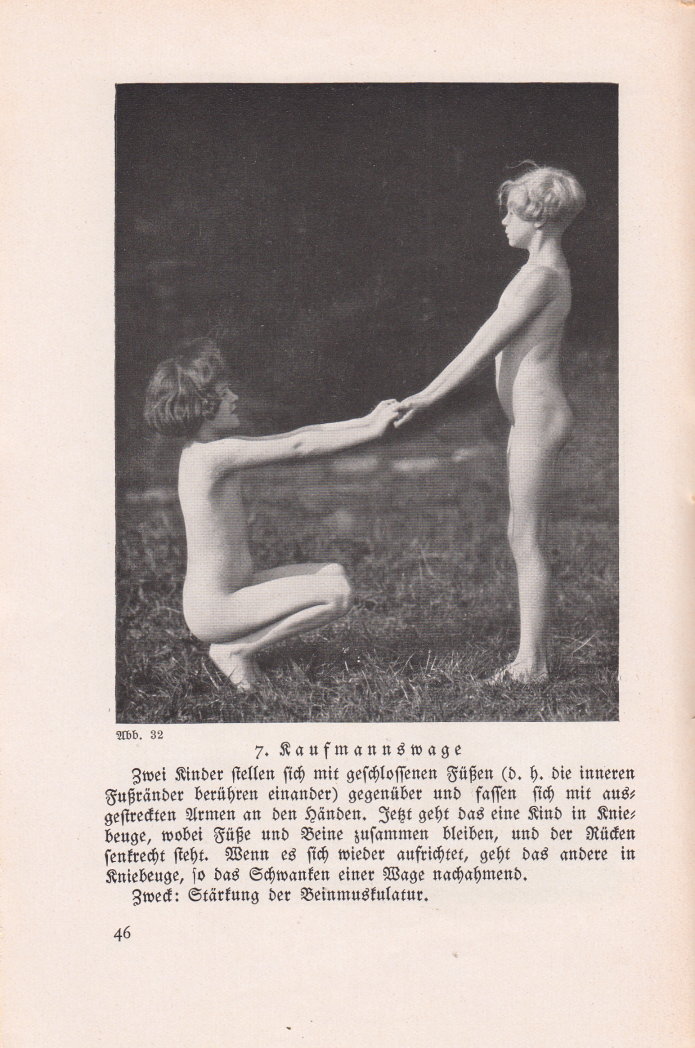 Abb. 32

7. Kaufmannswage

Zwei Kinder stellen sich mit geschlossenen Füßen (d. h. die inneren Fußränder berühren einander) gegenüber und fassen sich mit ausgestreckten Armen an den Händen. Jetzt geht das eine Kind in Kniebeuge, wobei Füße und Beine zusammen bleiben, und der Rücken senkrecht steht. Wenn es sich wieder aufrichtet, geht das andere in Kniebeuge, so das Schwanken einer Wage nachahmend.

Zweck: Stärkung der Beinmuskulatur.

46